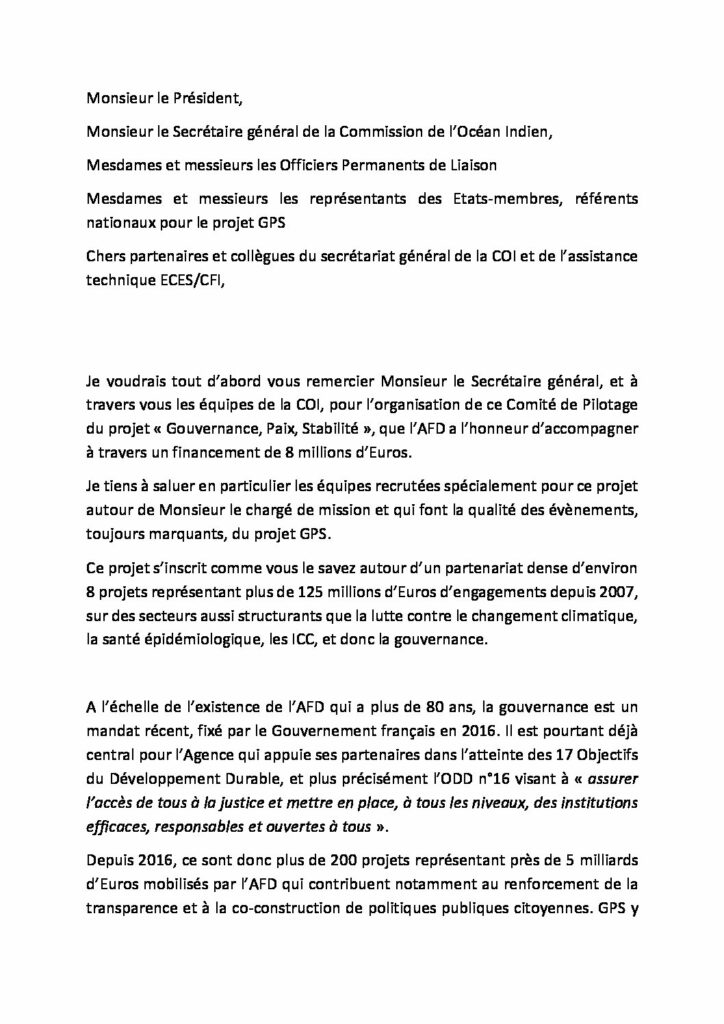 Monsieur le Président,

Monsieur le Secrétaire général de la Commission de l'Océan Indien,

Mesdames et messieurs les Officiers Permanents de Liaison

Mesdames et messieurs les représentants des Etats-membres, référents nationaux pour le projet GPS

Chers partenaires et collègues du secrétariat général de la COI et de l'assistance technique ECES/CFI,

Je voudrais tout d'abord vous remercier Monsieur le Secrétaire général, et à travers vous les équipes de la COI, pour l'organisation de ce Comité de Pilotage du projet « Gouvernance, Paix, Stabilité », que l'AFD a l'honneur d'accompagner à travers un financement de 8 millions d'Euros.

Je tiens à saluer en particulier les équipes recrutées spécialement pour ce projet autour de Monsieur le chargé de mission et qui font la qualité des évènements, toujours marquants, du projet GPS.

Ce projet s'inscrit comme vous le savez autour d'un partenariat dense d'environ 8 projets représentant plus de 125 millions d'Euros d'engagements depuis 2007, sur des secteurs aussi structurants que la lutte contre le changement climatique, la santé épidémiologique, les ICC, et donc la gouvernance.

A l'échelle de l'existence de l'AFD qui a plus de 80 ans, la gouvernance est un mandat récent, fixé par le Gouvernement français en 2016. Il est pourtant déjà central pour l'Agence qui appuie ses partenaires dans l'atteinte des 17 Objectifs du Développement Durable, et plus précisément l'ODD n°16 visant à « assurer l'accès de tous à la justice et mettre en place, à tous les niveaux, des institutions efficaces, responsables et ouvertes à tous ».

Depuis 2016, ce sont donc plus de 200 projets représentant près de 5 milliards d'Euros mobilisés par l'AFD qui contribuent notamment au renforcement de la transparence et à la co-construction de politiques publiques citoyennes. GPS y